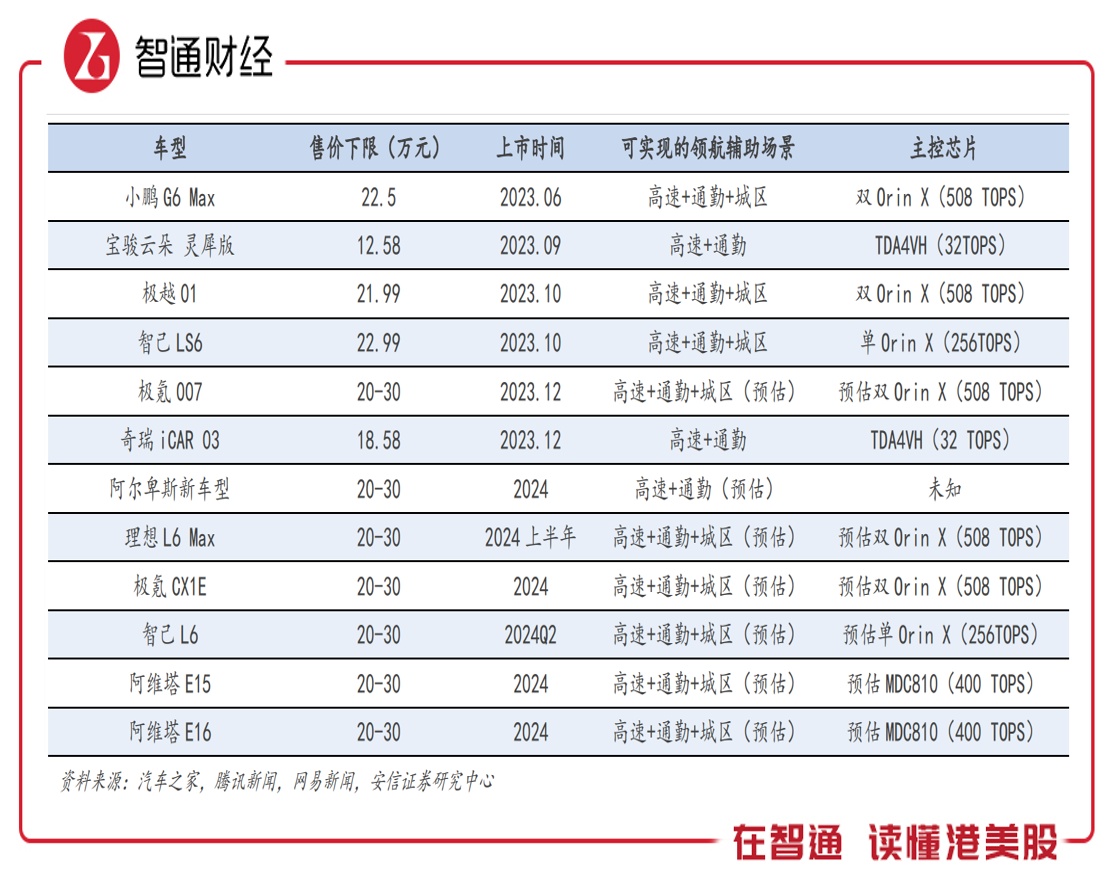 智通财经

| 车型 | 售价下限（万元） | 上市时间 | 可实现的领航辅助场景 | 主控芯片 |
|---|---|---|---|---|
| 小鹏 G6 Max | 22.5 | 2023.06 | 高速+通勤+城区 | 双 Orin X（508 TOPS） |
| 宝骏云朵 灵犀版 | 12.58 | 2023.09 | 高速+通勤 | TDA4VH（32TOPS） |
| 极越 01 | 21.99 | 2023.10 | 高速+通勤+城区 | 双 Orin X（508 TOPS） |
| 智己 LS6 | 22.99 | 2023.10 | 高速+通勤+城区 | 单 Orin X（256TOPS） |
| 极氪 007 | 20-30 | 2023.12 | 高速+通勤+城区（预估） | 预估双 Orin X（508 TOPS） |
| 奇瑞 iCAR 03 | 18.58 | 2023.12 | 高速+通勤 | TDA4VH（32 TOPS） |
| 阿尔卑斯新车型 | 20-30 | 2024 | 高速+通勤（预估） | 未知 |
| 理想 L6 Max | 20-30 | 2024 上半年 | 高速+通勤+城区（预估） | 预估双 Orin X（508 TOPS） |
| 极氪 CX1E | 20-30 | 2024 | 高速+通勤+城区（预估） | 预估双 Orin X（508 TOPS） |
| 智己 L6 | 20-30 | 2024Q2 | 高速+通勤+城区（预估） | 预估单 Orin X（256TOPS） |
| 阿维塔 E15 | 20-30 | 2024 | 高速+通勤+城区（预估） | 预估 MDC810（400 TOPS） |
| 阿维塔 E16 | 20-30 | 2024 | 高速+通勤+城区（预估） | 预估 MDC810（400 TOPS） |

资料来源：汽车之家，腾讯新闻，网易新闻，安信证券研究中心

在智通 读懂港美股